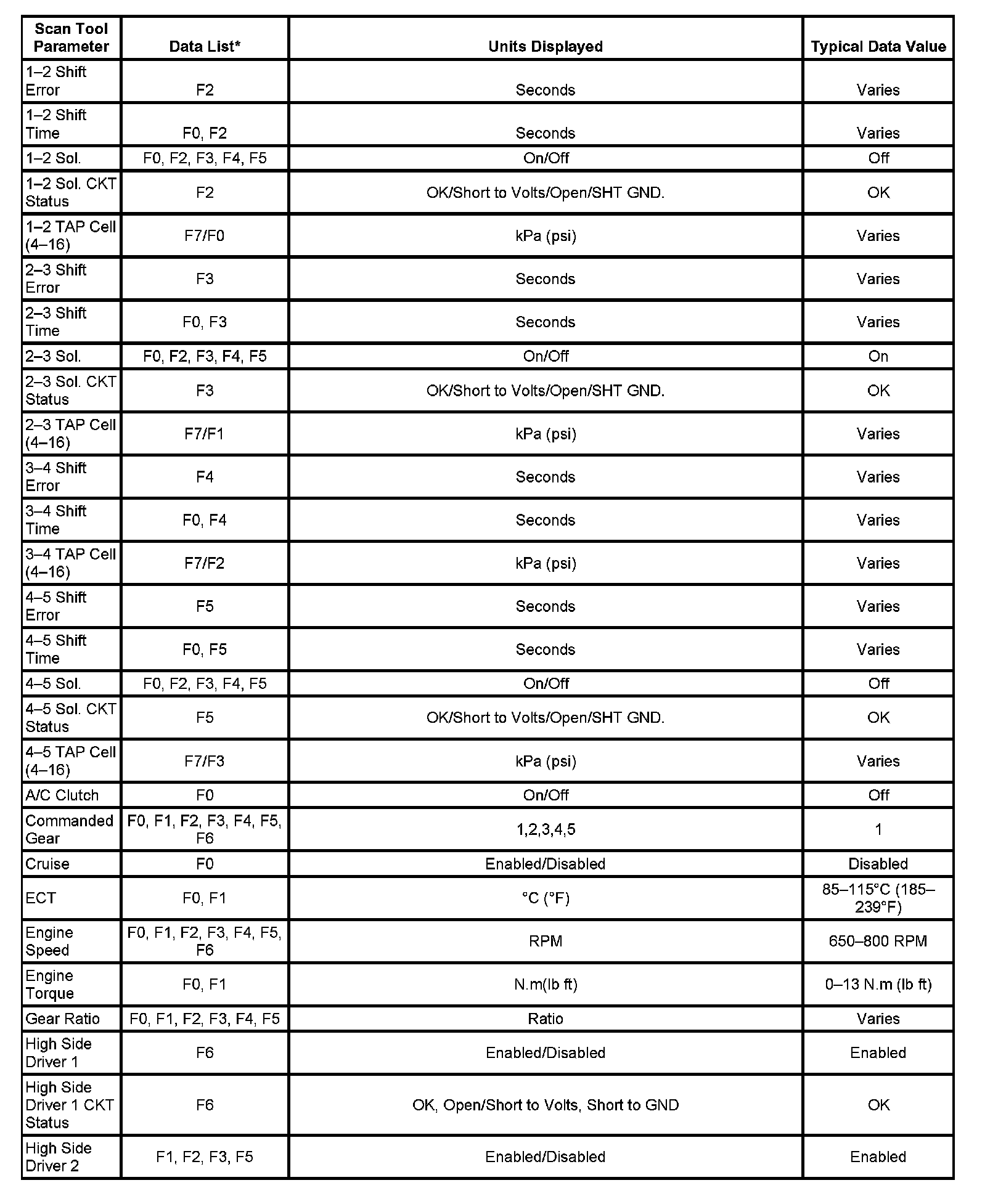 | Scan Tool Parameter | Data List* | Units Displayed | Typical Data Value |
|---|---|---|---|
| 1–2 Shift Error | F2 | Seconds | Varies |
| 1–2 Shift Time | F0, F2 | Seconds | Varies |
| 1–2 Sol. | F0, F2, F3, F4, F5 | On/Off | Off |
| 1–2 Sol. CKT Status | F2 | OK/Short to Volts/Open/SHT GND. | OK |
| 1–2 TAP Cell (4–16) | F7/F0 | kPa (psi) | Varies |
| 2–3 Shift Error | F3 | Seconds | Varies |
| 2–3 Shift Time | F0, F3 | Seconds | Varies |
| 2–3 Sol. | F0, F2, F3, F4, F5 | On/Off | On |
| 2–3 Sol. CKT Status | F3 | OK/Short to Volts/Open/SHT GND. | OK |
| 2–3 TAP Cell (4–16) | F7/F1 | kPa (psi) | Varies |
| 3–4 Shift Error | F4 | Seconds | Varies |
| 3–4 Shift Time | F0, F4 | Seconds | Varies |
| 3–4 TAP Cell (4–16) | F7/F2 | kPa (psi) | Varies |
| 4–5 Shift Error | F5 | Seconds | Varies |
| 4–5 Shift Time | F0, F5 | Seconds | Varies |
| 4–5 Sol. | F0, F2, F3, F4, F5 | On/Off | Off |
| 4–5 Sol. CKT Status | F5 | OK/Short to Volts/Open/SHT GND. | OK |
| 4–5 TAP Cell (4–16) | F7/F3 | kPa (psi) | Varies |
| A/C Clutch | F0 | On/Off | Off |
| Commanded Gear | F0, F1, F2, F3, F4, F5, F6 | 1,2,3,4,5 | 1 |
| Cruise | F0 | Enabled/Disabled | Disabled |
| ECT | F0, F1 | °C (°F) | 85–115°C (185–239°F) |
| Engine Speed | F0, F1, F2, F3, F4, F5, F6 | RPM | 650–800 RPM |
| Engine Torque | F0, F1 | N.m(lb ft) | 0–13 N.m (lb ft) |
| Gear Ratio | F0, F1, F2, F3, F4, F5 | Ratio | Varies |
| High Side Driver 1 | F6 | Enabled/Disabled | Enabled |
| High Side Driver 1 CKT Status | F6 | OK, Open/Short to Volts, Short to GND | OK |
| High Side Driver 2 | F1, F2, F3, F5 | Enabled/Disabled | Enabled |